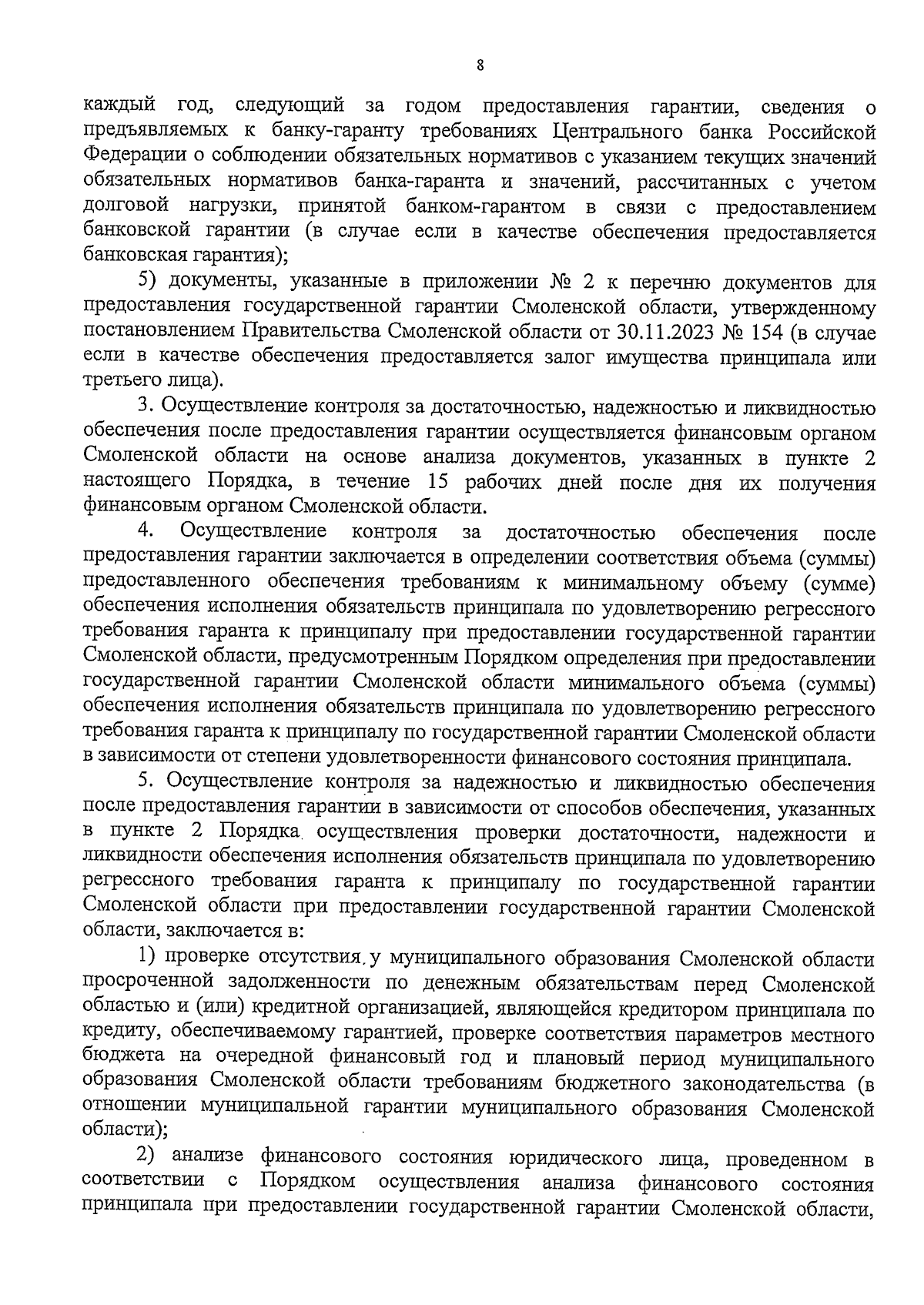 8

каждый год, следующий за годом предоставления гарантии, сведения о предъявляемых к банку-гаранту требованиях Центрального банка Российской Федерации о соблюдении обязательных нормативов с указанием текущих значений обязательных нормативов банка-гаранта и значений, рассчитанных с учетом долговой нагрузки, принятой банком-гарантом в связи с предоставлением банковской гарантии (в случае если в качестве обеспечения предоставляется банковская гарантия);

5) документы, указанные в приложении № 2 к перечню документов для предоставления государственной гарантии Смоленской области, утвержденному постановлением Правительства Смоленской области от 30.11.2023 № 154 (в случае если в качестве обеспечения предоставляется залог имущества принципала или третьего лица).

3. Осуществление контроля за достаточностью, надежностью и ликвидностью обеспечения после предоставления гарантии осуществляется финансовым органом Смоленской области на основе анализа документов, указанных в пункте 2 настоящего Порядка, в течение 15 рабочих дней после дня их получения финансовым органом Смоленской области.

4. Осуществление контроля за достаточностью обеспечения после предоставления гарантии заключается в определении соответствия объема (суммы) предоставленного обеспечения требованиям к минимальному объему (сумме) обеспечения исполнения обязательств принципала по удовлетворению регрессного требования гаранта к принципалу при предоставлении государственной гарантии Смоленской области, предусмотренным Порядком определения при предоставлении государственной гарантии Смоленской области минимального объема (суммы) обеспечения исполнения обязательств принципала по удовлетворению регрессного требования гаранта к принципалу по государственной гарантии Смоленской области в зависимости от степени удовлетворенности финансового состояния принципала.

5. Осуществление контроля за надежностью и ликвидностью обеспечения после предоставления гарантии в зависимости от способов обеспечения, указанных в пункте 2 Порядка осуществления проверки достаточности, надежности и ликвидности обеспечения исполнения обязательств принципала по удовлетворению регрессного требования гаранта к принципалу по государственной гарантии Смоленской области при предоставлении государственной гарантии Смоленской области, заключается в:

1) проверке отсутствия у муниципального образования Смоленской области просроченной задолженности по денежным обязательствам перед Смоленской областью и (или) кредитной организацией, являющейся кредитором принципала по кредиту, обеспечиваемому гарантией, проверке соответствия параметров местного бюджета на очередной финансовый год и плановый период муниципального образования Смоленской области требованиям бюджетного законодательства (в отношении муниципальной гарантии муниципального образования Смоленской области);

2) анализе финансового состояния юридического лица, проведенном в соответствии с Порядком осуществления анализа финансового состояния принципала при предоставлении государственной гарантии Смоленской области,